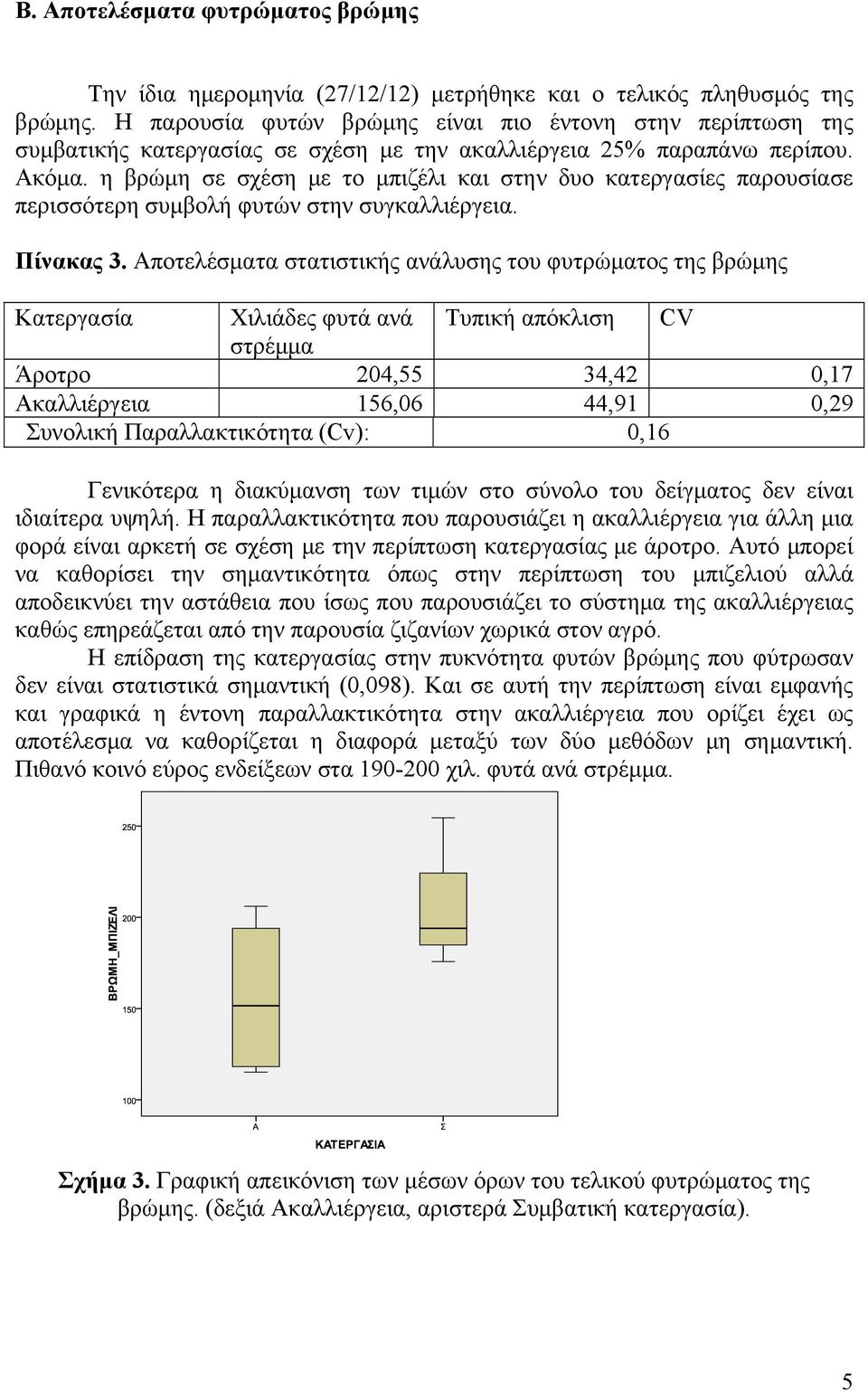 Β. Αποτελέσματα φυτρώματος βρώμης

Την ίδια ημερομηνία (27/12/12) μετρήθηκε και ο τελικός πληθυσμός της βρώμης. Η παρουσία φυτών βρώμης είναι πιο έντονη στην περίπτωση της συμβατικής κατεργασίας σε σχέση με την ακαλλιέργεια 25% παραπάνω περίπου. Ακόμα. η βρώμη σε σχέση με το μπιζέλι και στην δυο κατεργασίες παρουσίασε περισσότερη συμβολή φυτών στην συγκαλλιέργεια.

Πίνακας 3. Αποτελέσματα στατιστικής ανάλυσης του φυτρώματος της βρώμης

| Κατεργασία | Χιλιάδες φυτά ανά στρέμμα | Τυπική απόκλιση | CV |
|---|---|---|---|
| Άροτρο | 204,55 | 34,42 | 0,17 |
| Ακαλλιέργεια | 156,06 | 44,91 | 0,29 |
| Συνολική Παραλλακτικότητα (Cv): | | 0,16 | |

Γενικότερα η διακύμανση των τιμών στο σύνολο του δείγματος δεν είναι ιδιαίτερα υψηλή. Η παραλλακτικότητα που παρουσιάζει η ακαλλιέργεια για άλλη μια φορά είναι αρκετή σε σχέση με την περίπτωση κατεργασίας με άροτρο. Αυτό μπορεί να καθορίσει την σημαντικότητα όπως στην περίπτωση του μπιζελιού αλλά αποδεικνύει την αστάθεια που ίσως που παρουσιάζει το σύστημα της ακαλλιέργειας καθώς επηρεάζεται από την παρουσία ζιζανίων χωρικά στον αγρό.

Η επίδραση της κατεργασίας στην πυκνότητα φυτών βρώμης που φύτρωσαν δεν είναι στατιστικά σημαντική (0,098). Και σε αυτή την περίπτωση είναι εμφανής και γραφικά η έντονη παραλλακτικότητα στην ακαλλιέργεια που ορίζει έχει ως αποτέλεσμα να καθορίζεται η διαφορά μεταξύ των δύο μεθόδων μη σημαντική. Πιθανό κοινό εύρος ενδείξεων στα 190-200 χιλ. φυτά ανά στρέμμα.

250
200
150
100
ΒΡΩΜΗ_ΜΠΙΖΕΛΙ
Α
Σ
ΚΑΤΕΡΓΑΣΙΑ

Σχήμα 3. Γραφική απεικόνιση των μέσων όρων του τελικού φυτρώματος της βρώμης. (δεξιά Ακαλλιέργεια, αριστερά Συμβατική κατεργασία).

5